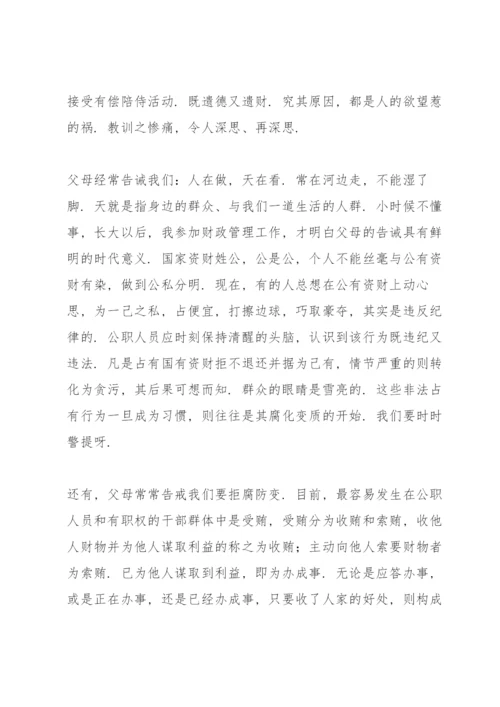 接受有偿陪侍活动．既遗德又遗财．究其原因，都是人的欲望惹的祸．教训之惨痛，令人深思、再深思．

父母经常告诫我们：人在做，天在看．常在河边走，不能湿了脚．天就是指身边的群众、与我们一道生活的人群．小时候不懂事，长大以后，我参加财政管理工作，才明白父母的告诫具有鲜明的时代意义．国家资财姓公，公是公，个人不能丝毫与公有资财有染，做到公私分明．现在，有的人总想在公有资财上动心思，为一己之私，占便宜，打擦边球，巧取豪夺，其实是违反纪律的．公职人员应时刻保持清醒的头脑，认识到该行为既违纪又违法．凡是占有国有资财拒不退还并据为己有，情节严重的则转化为贪污，其后果可想而知．群众的眼睛是雪亮的．这些非法占有行为一旦成为习惯，则往往是其腐化变质的开始．我们要时时警提呀．

还有，父母常常告戒我们要拒腐防变．目前，最容易发生在公职人员和有职权的干部群体中是受贿，受贿分为收贿和索贿，收他人财物并为他人谋取利益的称之为收贿；主动向他人索要财物者为索贿．已为他人谋取到利益，即为办成事．无论是应答办事，或是正在办事，还是已经办成事，只要收了人家的好处，则构成